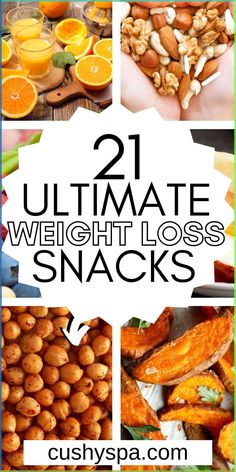 21
ULTIMATE
WEIGHT LOSS
SNACKS

cushyspa.com